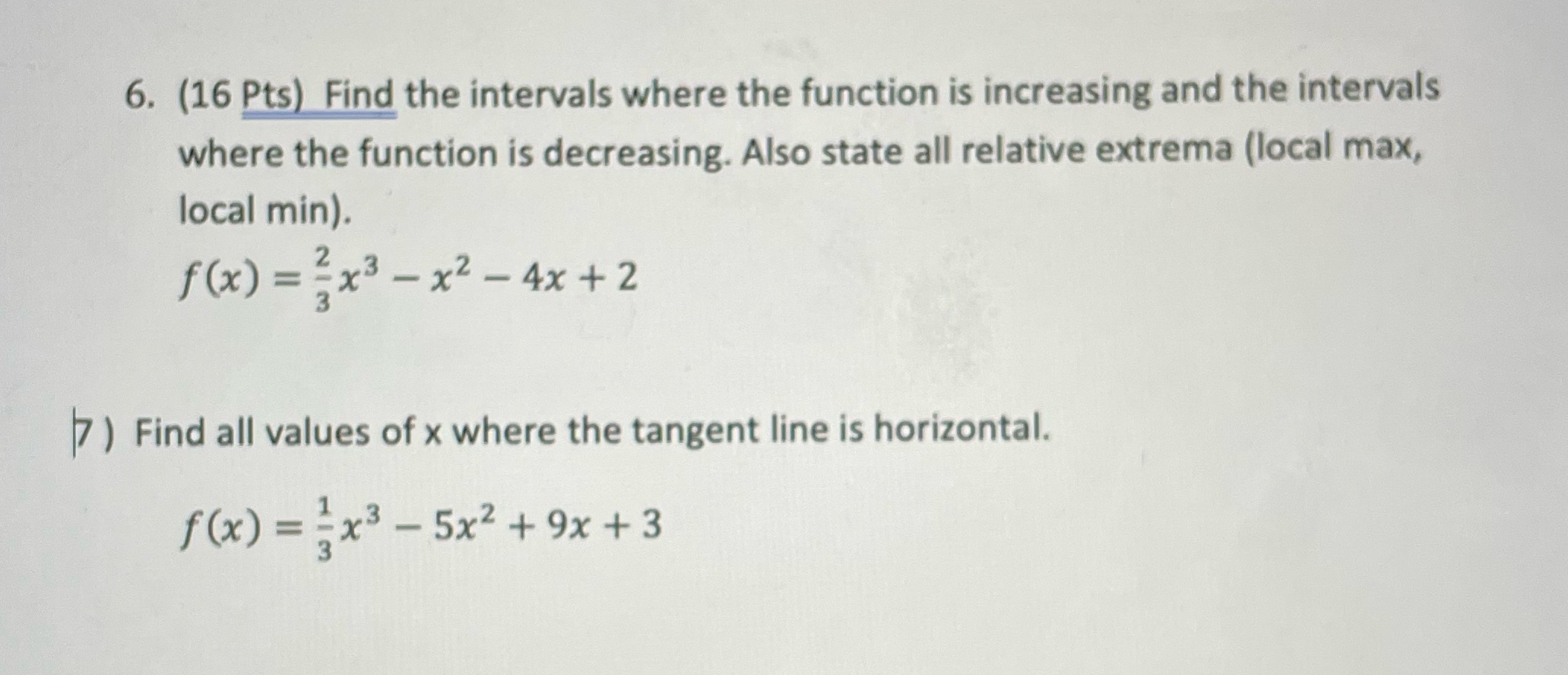 6. (16 Pts) Find the intervals where the function is increasing and the intervals where the function is decreasing. Also state all relative extrema (local max, local min).

$f(x) = \frac{2}{3}x^3 - x^2 - 4x + 2$

7) Find all values of x where the tangent line is horizontal.

$f(x) = \frac{1}{3}x^3 - 5x^2 + 9x + 3$